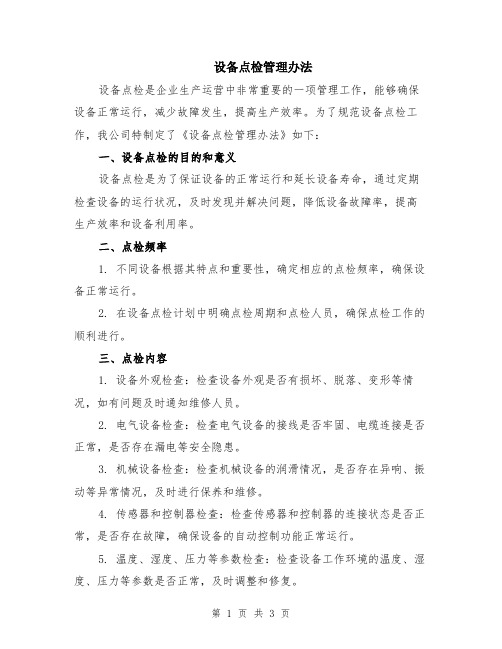 设备点检管理办法

设备点检是企业生产运营中非常重要的一项管理工作，能够确保设备正常运行，减少故障发生，提高生产效率。为了规范设备点检工作，我公司特制定了《设备点检管理办法》如下：

一、设备点检的目的和意义

设备点检是为了保证设备的正常运行和延长设备寿命，通过定期检查设备的运行状况，及时发现并解决问题，降低设备故障率，提高生产效率和设备利用率。

二、点检频率

1. 不同设备根据其特点和重要性，确定相应的点检频率，确保设备正常运行。

2. 在设备点检计划中明确点检周期和点检人员，确保点检工作的顺利进行。

三、点检内容

1. 设备外观检查：检查设备外观是否有损坏、脱落、变形等情况，如有问题及时通知维修人员。

2. 电气设备检查：检查电气设备的接线是否牢固、电缆连接是否正常，是否存在漏电等安全隐患。

3. 机械设备检查：检查机械设备的润滑情况，是否存在异响、振动等异常情况，及时进行保养和维修。

4. 传感器和控制器检查：检查传感器和控制器的连接状态是否正常，是否存在故障，确保设备的自动控制功能正常运行。

5. 温度、湿度、压力等参数检查：检查设备工作环境的温度、湿度、压力等参数是否正常，及时调整和修复。

第 1 页 共 3 页